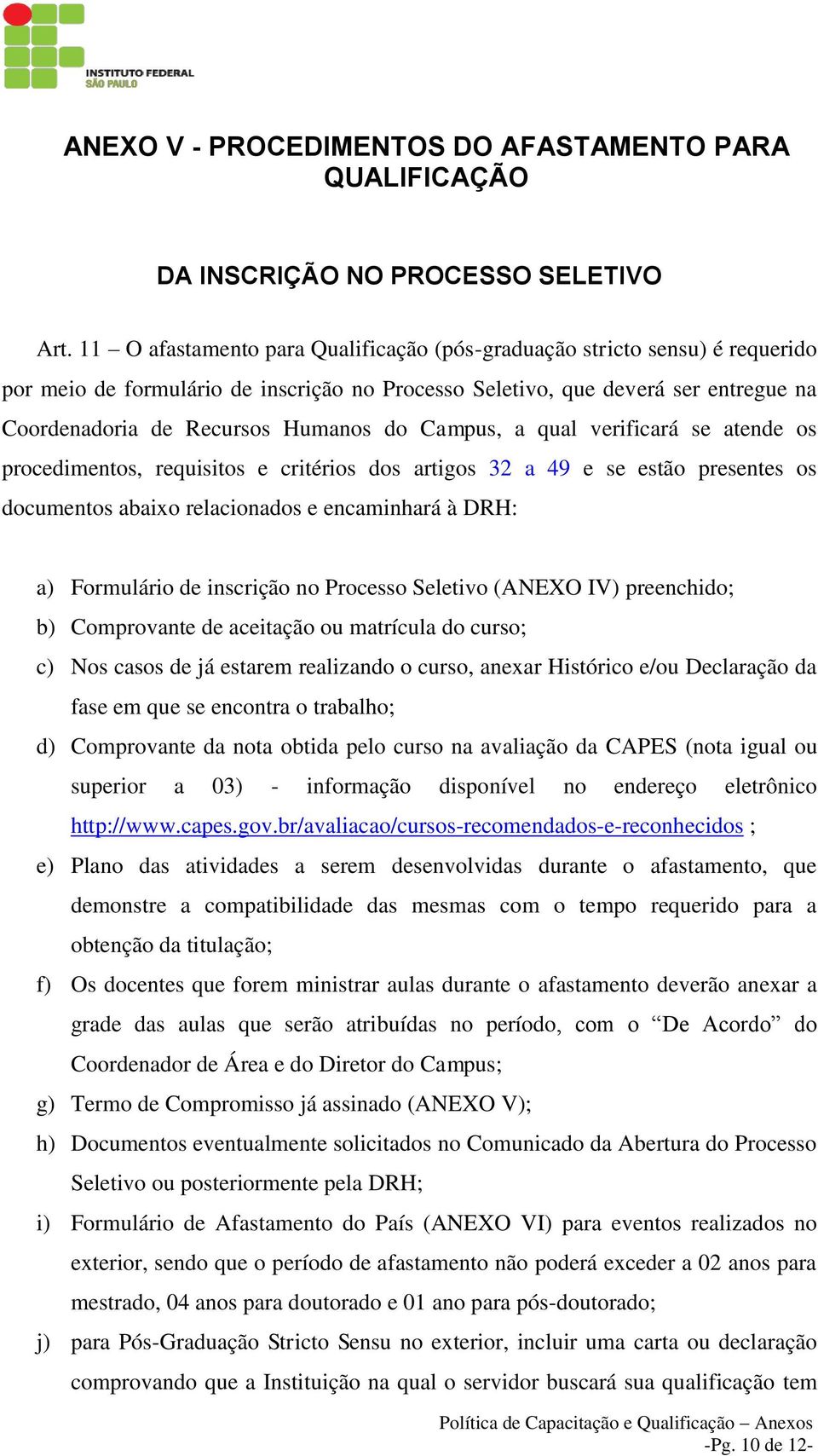 INSTITUTO FEDERAL
SÃO PAULO

ANEXO V - PROCEDIMENTOS DO AFASTAMENTO PARA QUALIFICAÇÃO

DA INSCRIÇÃO NO PROCESSO SELETIVO

Art. 11 – O afastamento para Qualificação (pós-graduação stricto sensu) é requerido por meio de formulário de inscrição no Processo Seletivo, que deverá ser entregue na Coordenadoria de Recursos Humanos do Campus, a qual verificará se atende os procedimentos, requisitos e critérios dos artigos 32 a 49 e se estão presentes os documentos abaixo relacionados e encaminhará à DRH:

a) Formulário de inscrição no Processo Seletivo (ANEXO IV) preenchido;
b) Comprovante de aceitação ou matrícula do curso;
c) Nos casos de já estarem realizando o curso, anexar Histórico e/ou Declaração da fase em que se encontra o trabalho;
d) Comprovante da nota obtida pelo curso na avaliação da CAPES (nota igual ou superior a 03) - informação disponível no endereço eletrônico http://www.capes.gov.br/avaliacao/cursos-recomendados-e-reconhecidos ;
e) Plano das atividades a serem desenvolvidas durante o afastamento, que demonstre a compatibilidade das mesmas com o tempo requerido para a obtenção da titulação;
f) Os docentes que forem ministrar aulas durante o afastamento deverão anexar a grade das aulas que serão atribuídas no período, com o “De Acordo” do Coordenador de Área e do Diretor do Campus;
g) Termo de Compromisso já assinado (ANEXO V);
h) Documentos eventualmente solicitados no Comunicado da Abertura do Processo Seletivo ou posteriormente pela DRH;
i) Formulário de Afastamento do País (ANEXO VI) para eventos realizados no exterior, sendo que o período de afastamento não poderá exceder a 02 anos para mestrado, 04 anos para doutorado e 01 ano para pós-doutorado;
j) para Pós-Graduação Stricto Sensu no exterior, incluir uma carta ou declaração comprovando que a Instituição na qual o servidor buscará sua qualificação tem

Política de Capacitação e Qualificação – Anexos
-Pg. 10 de 12-